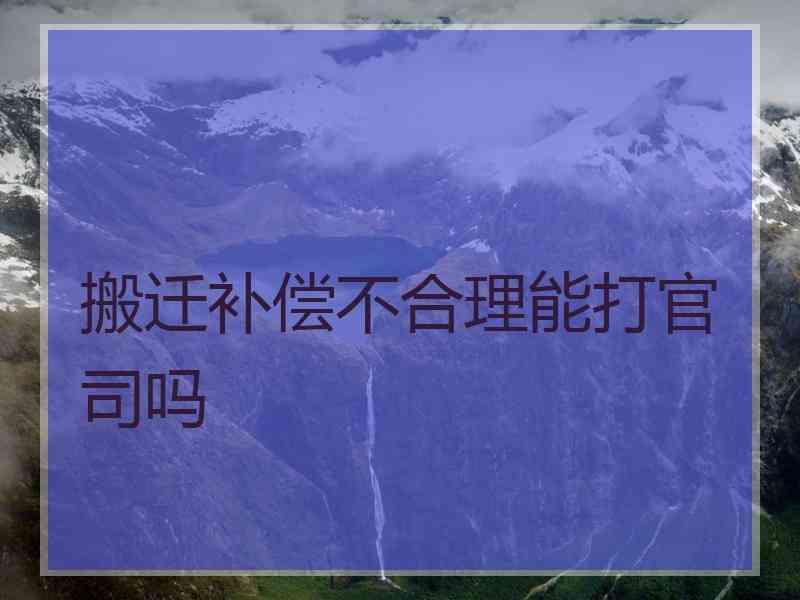 搬迁补偿不合理能打官司吗